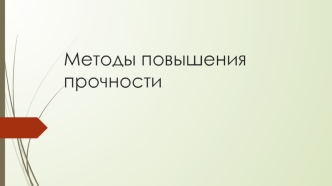 Методы повышения прочности